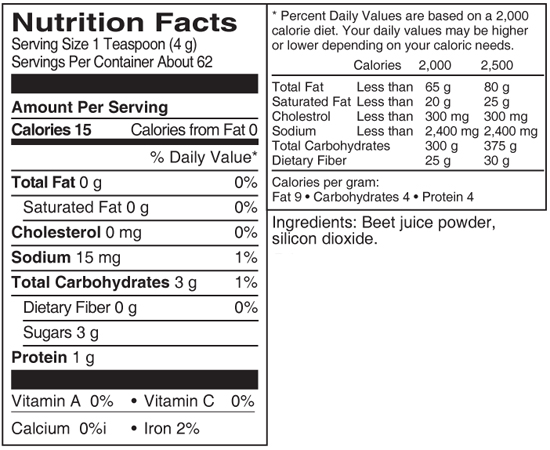 Nutrition Facts
Serving Size 1 Teaspoon (4 g)
Servings Per Container About 62

Amount Per Serving

Calories 15 Calories from Fat 0

% Daily Value*

Total Fat 0 g 0%

Saturated Fat 0 g 0%

Cholesterol 0 mg 0%

Sodium 15 mg 1%

Total Carbohydrates 3 g 1%

Dietary Fiber 0 g 0%

Sugars 3 g

Protein 1 g

Vitamin A 0% • Vitamin C 0%

Calcium 0%i • Iron 2%

* Percent Daily Values are based on a 2,000 calorie diet. Your daily values may be higher or lower depending on your caloric needs.

| | Calories | 2,000 | 2,500 |
|---|---|---|---|
| Total Fat | Less than | 65 g | 80 g |
| Saturated Fat | Less than | 20 g | 25 g |
| Cholestrol | Less than | 300 mg | 300 mg |
| Sodium | Less than | 2,400 mg | 2,400 mg |
| Total Carbohydrates | | 300 g | 375 g |
| Dietary Fiber | | 25 g | 30 g |

Calories per gram:
Fat 9 • Carbohydrates 4 • Protein 4

Ingredients: Beet juice powder, silicon dioxide.